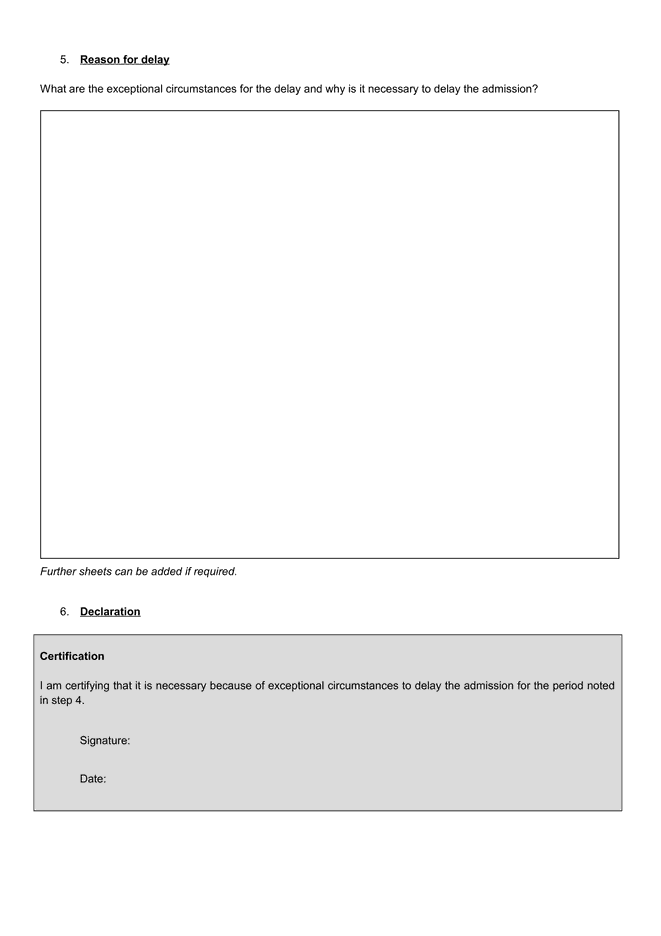 5. Reason for delay

What are the exceptional circumstances for the delay and why is it necessary to delay the admission?

Further sheets can be added if required.

6. Declaration

Certification

I am certifying that it is necessary because of exceptional circumstances to delay the admission for the period noted in step 4.

Signature:

Date: